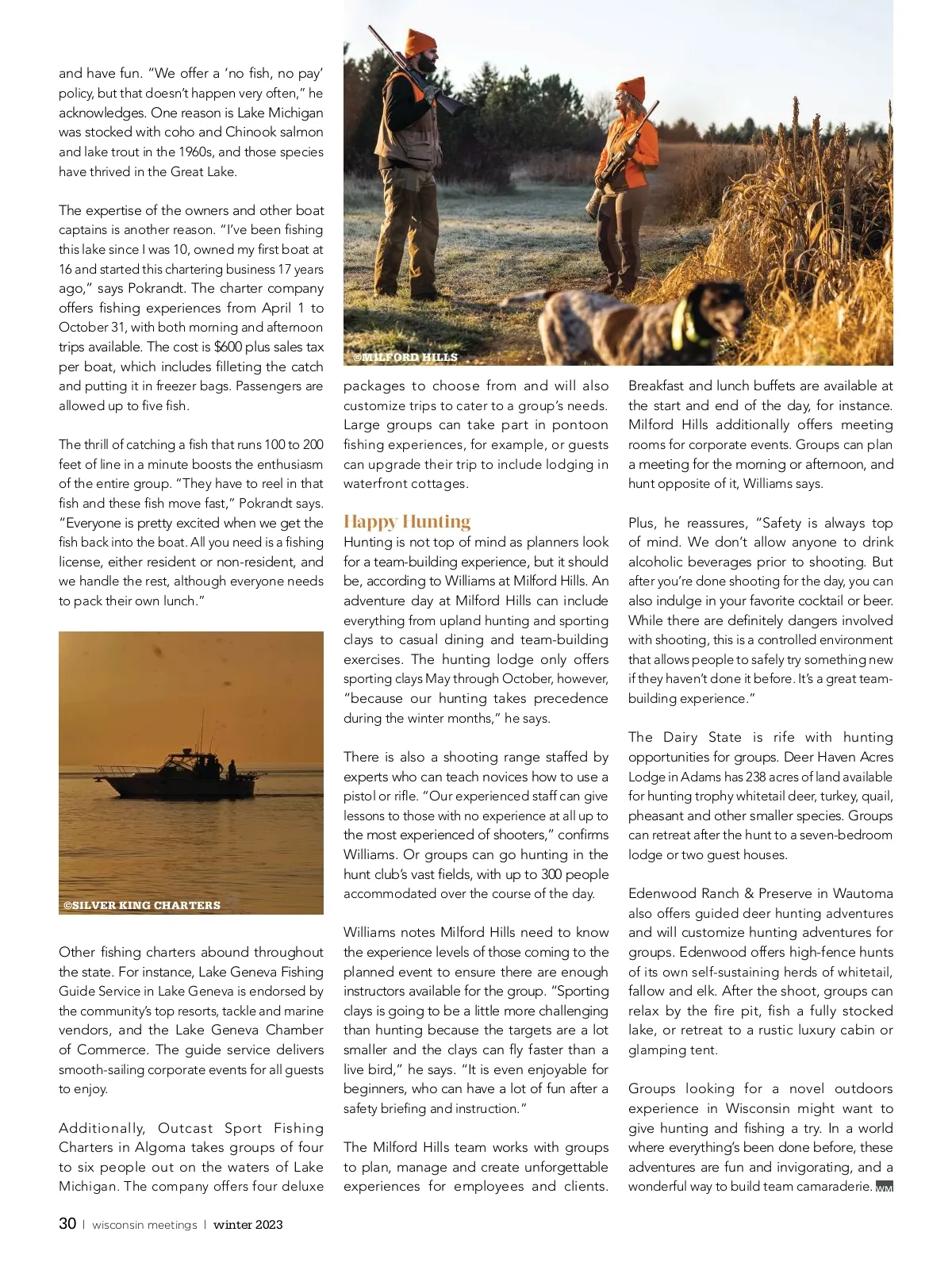 and have fun. "We offer a 'no fish, no pay' policy, but that doesn't happen very often," he acknowledges. One reason is Lake Michigan was stocked with coho and Chinook salmon and lake trout in the 1960s, and those species have thrived in the Great Lake.

The expertise of the owners and other boat captains is another reason. "I've been fishing this lake since I was 10, owned my first boat at 16 and started this chartering business 17 years ago," says Pokrandt. The charter company offers fishing experiences from April 1 to October 31, with both morning and afternoon trips available. The cost is $600 plus sales tax per boat, which includes filleting the catch and putting it in freezer bags. Passengers are allowed up to five fish.

The thrill of catching a fish that runs 100 to 200 feet of line in a minute boosts the enthusiasm of the entire group. "They have to reel in that fish and these fish move fast," Pokrandt says. "Everyone is pretty excited when we get the fish back into the boat. All you need is a fishing license, either resident or non-resident, and we handle the rest, although everyone needs to pack their own lunch."

©SILVER KING CHARTERS

Other fishing charters abound throughout the state. For instance, Lake Geneva Fishing Guide Service in Lake Geneva is endorsed by the community's top resorts, tackle and marine vendors, and the Lake Geneva Chamber of Commerce. The guide service delivers smooth-sailing corporate events for all guests to enjoy.

Additionally, Outcast Sport Fishing Charters in Algoma takes groups of four to six people out on the waters of Lake Michigan. The company offers four deluxe

©MILFORD HILLS

packages to choose from and will also customize trips to cater to a group's needs. Large groups can take part in pontoon fishing experiences, for example, or guests can upgrade their trip to include lodging in waterfront cottages.

Happy Hunting
Hunting is not top of mind as planners look for a team-building experience, but it should be, according to Williams at Milford Hills. An adventure day at Milford Hills can include everything from upland hunting and sporting clays to casual dining and team-building exercises. The hunting lodge only offers sporting clays May through October, however, "because our hunting takes precedence during the winter months," he says.

There is also a shooting range staffed by experts who can teach novices how to use a pistol or rifle. "Our experienced staff can give lessons to those with no experience at all up to the most experienced of shooters," confirms Williams. Or groups can go hunting in the hunt club's vast fields, with up to 300 people accommodated over the course of the day.

Williams notes Milford Hills need to know the experience levels of those coming to the planned event to ensure there are enough instructors available for the group. "Sporting clays is going to be a little more challenging than hunting because the targets are a lot smaller and the clays can fly faster than a live bird," he says. "It is even enjoyable for beginners, who can have a lot of fun after a safety briefing and instruction."

The Milford Hills team works with groups to plan, manage and create unforgettable experiences for employees and clients. Breakfast and lunch buffets are available at the start and end of the day, for instance. Milford Hills additionally offers meeting rooms for corporate events. Groups can plan a meeting for the morning or afternoon, and hunt opposite of it, Williams says.

Plus, he reassures, "Safety is always top of mind. We don't allow anyone to drink alcoholic beverages prior to shooting. But after you're done shooting for the day, you can also indulge in your favorite cocktail or beer. While there are definitely dangers involved with shooting, this is a controlled environment that allows people to safely try something new if they haven't done it before. It's a great team-building experience."

The Dairy State is rife with hunting opportunities for groups. Deer Haven Acres Lodge in Adams has 238 acres of land available for hunting trophy whitetail deer, turkey, quail, pheasant and other smaller species. Groups can retreat after the hunt to a seven-bedroom lodge or two guest houses.

Edenwood Ranch & Preserve in Wautoma also offers guided deer hunting adventures and will customize hunting adventures for groups. Edenwood offers high-fence hunts of its own self-sustaining herds of whitetail, fallow and elk. After the shoot, groups can relax by the fire pit, fish a fully stocked lake, or retreat to a rustic luxury cabin or glamping tent.

Groups looking for a novel outdoors experience in Wisconsin might want to give hunting and fishing a try. In a world where everything's been done before, these adventures are fun and invigorating, and a wonderful way to build team camaraderie. WM

30 | wisconsin meetings | winter 2023